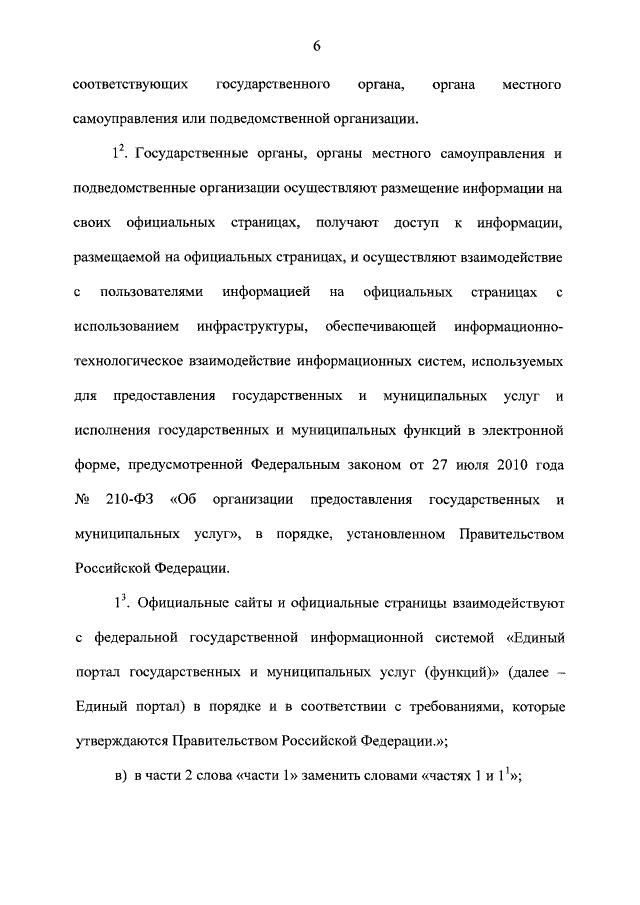 6

соответствующих государственного органа, органа местного самоуправления или подведомственной организации.

$1^2$. Государственные органы, органы местного самоуправления и подведомственные организации осуществляют размещение информации на своих официальных страницах, получают доступ к информации, размещаемой на официальных страницах, и осуществляют взаимодействие с пользователями информацией на официальных страницах с использованием инфраструктуры, обеспечивающей информационно-технологическое взаимодействие информационных систем, используемых для предоставления государственных и муниципальных услуг и исполнения государственных и муниципальных функций в электронной форме, предусмотренной Федеральным законом от 27 июля 2010 года № 210-ФЗ «Об организации предоставления государственных и муниципальных услуг», в порядке, установленном Правительством Российской Федерации.

$1^3$. Официальные сайты и официальные страницы взаимодействуют с федеральной государственной информационной системой «Единый портал государственных и муниципальных услуг (функций)» (далее – Единый портал) в порядке и в соответствии с требованиями, которые утверждаются Правительством Российской Федерации.»;

в) в части 2 слова «части 1» заменить словами «частях 1 и $1^1$»;